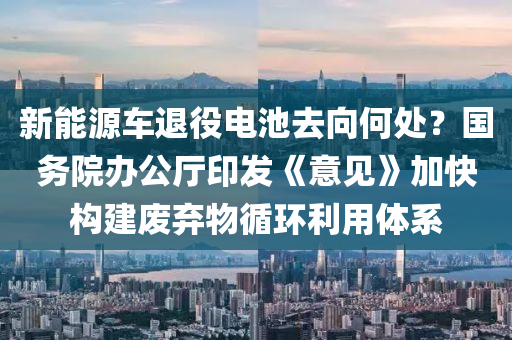 新能源车退役电池去向何处？国务院办公厅印发《意见》加快构建废弃物循环利用体系